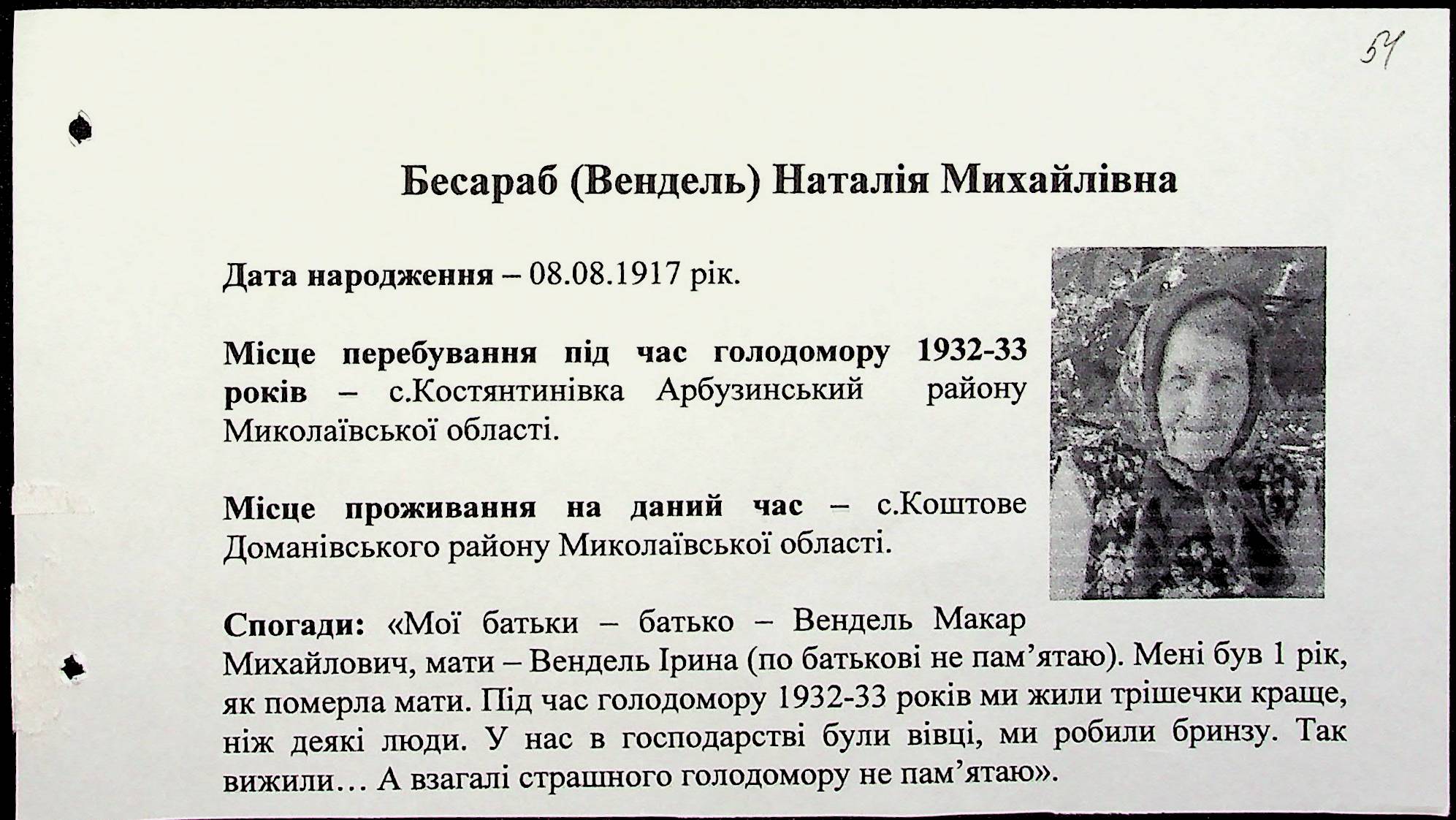 54

Бесараб (Вендель) Наталія Михайлівна

Дата народження – 08.08.1917 рік.

Місце перебування під час голодомору 1932-33 років – с.Костянтинівка Арбузинський району Миколаївської області.

Місце проживання на даний час – с.Коштове Доманівського району Миколаївської області.

Спогади: «Мої батьки – батько – Вендель Макар Михайлович, мати – Вендель Ірина (по батькові не пам'ятаю). Мені був 1 рік, як померла мати. Під час голодомору 1932-33 років ми жили трішечки краще, ніж деякі люди. У нас в господарстві були вівці, ми робили бринзу. Так вижили… А взагалі страшного голодомору не пам'ятаю».